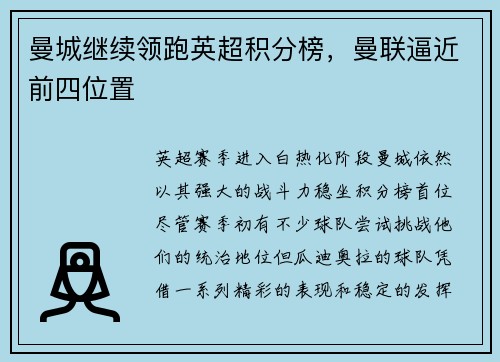 曼城继续领跑英超积分榜，曼联逼近前四位置

英超赛季进入白热化阶段曼城依然以其强大的战斗力稳坐积分榜首位尽管赛季初有不少球队尝试挑战他们的统治地位但瓜迪奥拉的球队凭借一系列精彩的表现和稳定的发挥